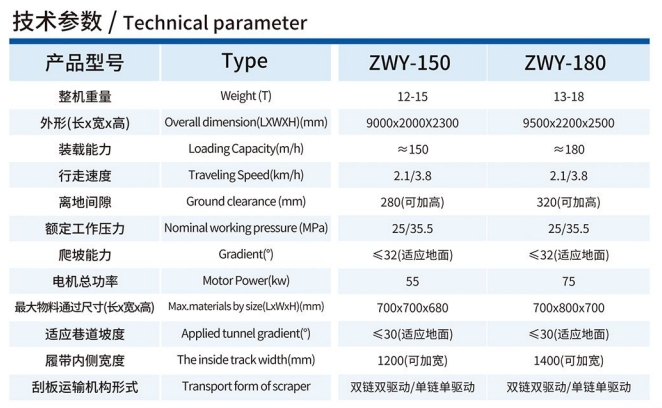 技术参数 / Technical parameter

| 产品型号 | Type | ZWY-150 | ZWY-180 |
|---|---|---|---|
| 整机重量 | Weight (T) | 12-15 | 13-18 |
| 外形(长x宽x高) | Overall dimension(LXWXH)(mm) | 9000x2000X2300 | 9500x2200x2500 |
| 装载能力 | Loading Capacity(m/h) | ≈150 | ≈180 |
| 行走速度 | Traveling Speed(km/h) | 2.1/3.8 | 2.1/3.8 |
| 离地间隙 | Ground clearance (mm) | 280(可加高) | 320(可加高) |
| 额定工作压力 | Nominal working pressure (MPa) | 25/35.5 | 25/35.5 |
| 爬坡能力 | Gradient(°) | ≤32(适应地面) | ≤32(适应地面) |
| 电机总功率 | Motor Power(kw) | 55 | 75 |
| 最大物料通过尺寸(长x宽x高) | Max.materials by size(LxWxH)(mm) | 700x700x680 | 700x800x700 |
| 适应巷道坡度 | Applied tunnel gradient(°) | ≤30(适应地面) | ≤30(适应地面) |
| 履带内侧宽度 | The inside track width(mm) | 1200(可加宽) | 1400(可加宽) |
| 刮板运输机构形式 | Transport form of scraper | 双链双驱动/单链单驱动 | 双链双驱动/单链单驱动 |